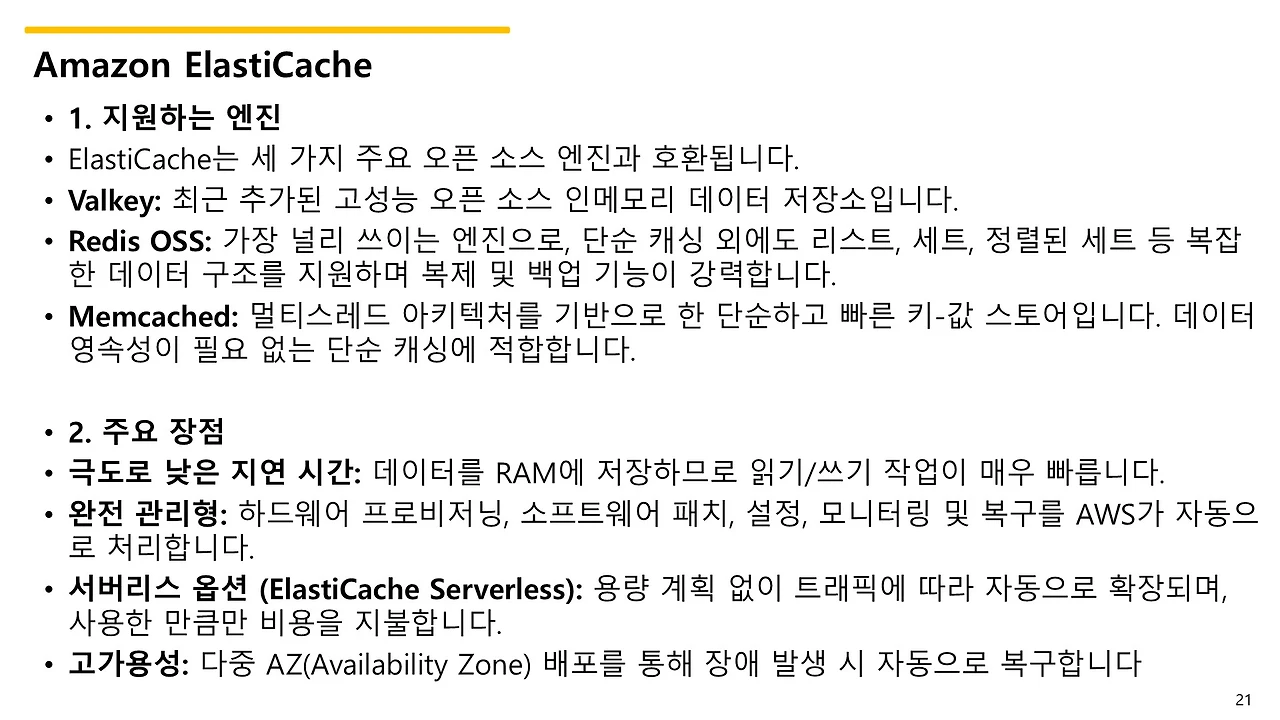 Amazon ElastiCache

• 1. 지원하는 엔진
• ElastiCache는 세 가지 주요 오픈 소스 엔진과 호환됩니다.
• Valkey: 최근 추가된 고성능 오픈 소스 인메모리 데이터 저장소입니다.
• Redis OSS: 가장 널리 쓰이는 엔진으로, 단순 캐싱 외에도 리스트, 세트, 정렬된 세트 등 복잡한 데이터 구조를 지원하며 복제 및 백업 기능이 강력합니다.
• Memcached: 멀티스레드 아키텍처를 기반으로 한 단순하고 빠른 키-값 스토어입니다. 데이터 영속성이 필요 없는 단순 캐싱에 적합합니다.

• 2. 주요 장점
• 극도로 낮은 지연 시간: 데이터를 RAM에 저장하므로 읽기/쓰기 작업이 매우 빠릅니다.
• 완전 관리형: 하드웨어 프로비저닝, 소프트웨어 패치, 설정, 모니터링 및 복구를 AWS가 자동으로 처리합니다.
• 서버리스 옵션 (ElastiCache Serverless): 용량 계획 없이 트래픽에 따라 자동으로 확장되며, 사용한 만큼만 비용을 지불합니다.
• 고가용성: 다중 AZ(Availability Zone) 배포를 통해 장애 발생 시 자동으로 복구합니다

21